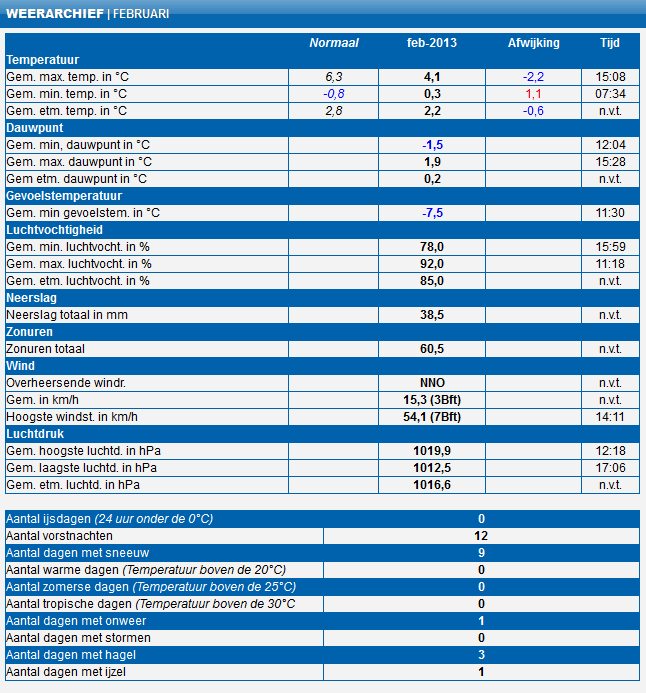 WEERARCHIEF | FEBRUARI

| | Normaal | feb-2013 | Afwijking | Tijd |
|---|---|---|---|---|
| Temperatuur | | | | |
| Gem. max. temp. in °C | 6,3 | 4,1 | -2,2 | 15:08 |
| Gem. min. temp. in °C | -0,8 | 0,3 | 1,1 | 07:34 |
| Gem. etm. temp. in °C | 2,8 | 2,2 | -0,6 | n.v.t. |
| Dauwpunt | | | | |
| Gem. min, dauwpunt in °C | | -1,5 | | 12:04 |
| Gem. max. dauwpunt in °C | | 1,9 | | 15:28 |
| Gem etm. dauwpunt in °C | | 0,2 | | n.v.t. |
| Gevoelstemperatuur | | | | |
| Gem. min gevoelstem. in °C | | -7,5 | | 11:30 |
| Luchtvochtigheid | | | | |
| Gem. min. luchtvocht. in % | | 78,0 | | 15:59 |
| Gem. max. luchtvocht. in % | | 92,0 | | 11:18 |
| Gem. etm. luchtvocht. in % | | 85,0 | | n.v.t. |
| Neerslag | | | | |
| Neerslag totaal in mm | | 38,5 | | n.v.t. |
| Zonuren | | | | |
| Zonuren totaal | | 60,5 | | n.v.t. |
| Wind | | | | |
| Overheersende windr. | | NNO | | n.v.t. |
| Gem. in km/h | | 15,3 (3Bft) | | n.v.t. |
| Hoogste windst. in km/h | | 54,1 (7Bft) | | 14:11 |
| Luchtdruk | | | | |
| Gem. hoogste luchtd. in hPa | | 1019,9 | | 12:18 |
| Gem. laagste luchtd. in hPa | | 1012,5 | | 17:06 |
| Gem. etm. luchtd. in hPa | | 1016,6 | | n.v.t. |

| | |
|---|---|
| Aantal ijsdagen (24 uur onder de 0°C) | 0 |
| Aantal vorstnachten | 12 |
| Aantal dagen met sneeuw | 9 |
| Aantal warme dagen (Temperatuur boven de 20°C) | 0 |
| Aantal zomerse dagen (Temperatuur boven de 25°C) | 0 |
| Aantal tropische dagen (Temperatuur boven de 30°C | 0 |
| Aantal dagen met onweer | 1 |
| Aantal dagen met stormen | 0 |
| Aantal dagen met hagel | 3 |
| Aantal dagen met ijzel | 1 |